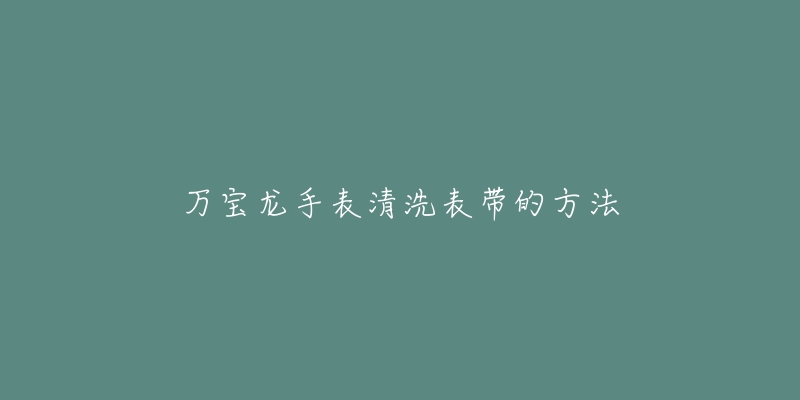 万宝龙手表清洗表带的方法